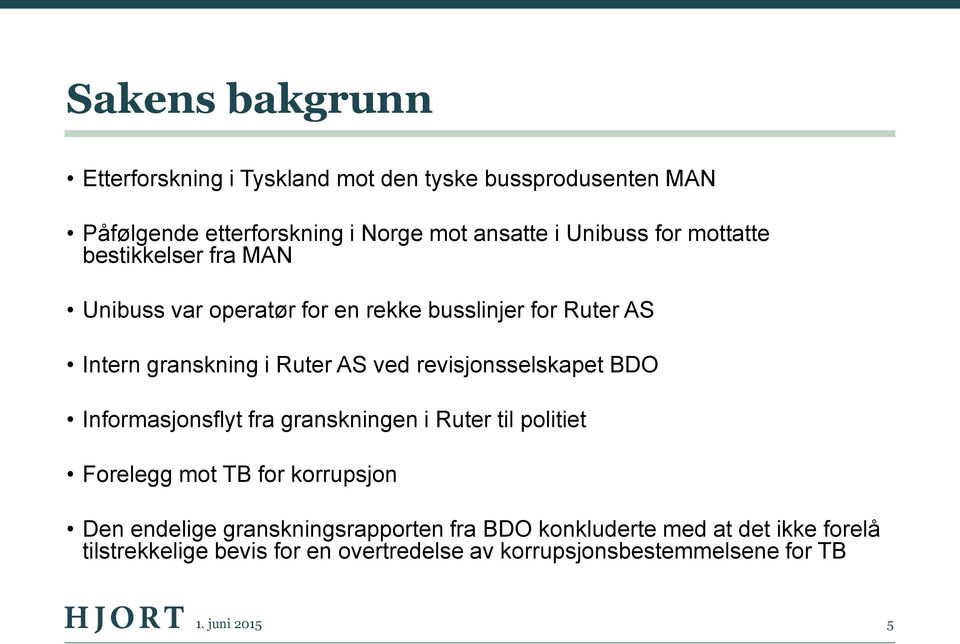 Sakens bakgrunn

• Etterforskning i Tyskland mot den tyske bussprodusenten MAN

• Påfølgende etterforskning i Norge mot ansatte i Unibuss for mottatte bestikkelser fra MAN

• Unibuss var operatør for en rekke busslinjer for Ruter AS

• Intern granskning i Ruter AS ved revisjonsselskapet BDO

• Informasjonsflyt fra granskningen i Ruter til politiet

• Forelegg mot TB for korrupsjon

• Den endelige granskningsrapporten fra BDO konkluderte med at det ikke forelå tilstrekkelige bevis for en overtredelse av korrupsjonsbestemmelsene for TB

HJORT 1. juni 2015

5